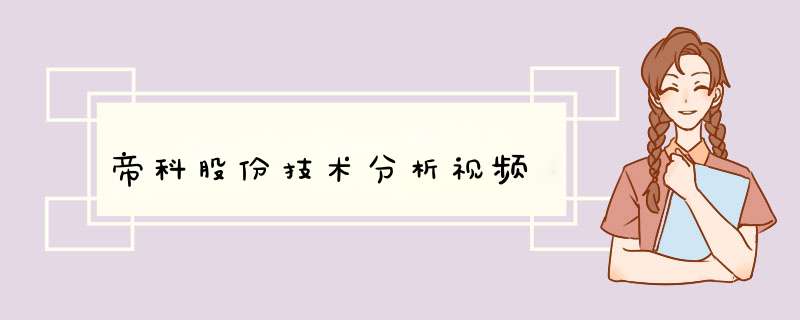 帝科股份技术分析视频